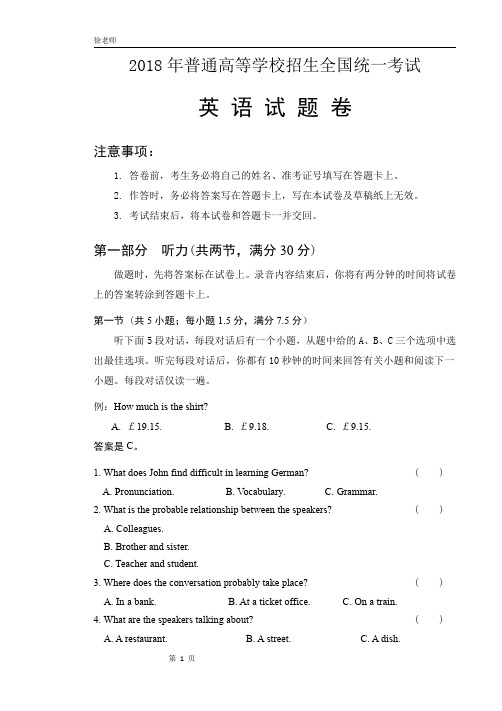 徐老师

2018 年普通高等学校招生全国统一考试

英 语 试 题 卷

注意事项：

1. 答卷前，考生务必将自己的姓名、准考证号填写在答题卡上。

2. 作答时，务必将答案写在答题卡上，写在本试卷及草稿纸上无效。

3. 考试结束后，将本试卷和答题卡一并交回。

第一部分 听力(共两节，满分 30 分)

做题时，先将答案标在试卷上。录音内容结束后，你将有两分钟的时间将试卷上的答案转涂到答题卡上。

第一节（共 5 小题；每小题 1.5 分，满分 7.5 分）

听下面 5 段对话，每段对话后有一个小题，从题中给的 A、B、C 三个选项中选出最佳选项。听完每段对话后，你都有 10 秒钟的时间来回答有关小题和阅读下一小题。每段对话仅读一遍。

例：How much is the shirt?

A. £19.15.　　B. £9.18.　　C. £9.15.

答案是 C。

1. What does John find difficult in learning German?　　(　　)

A. Pronunciation.　　B. Vocabulary.　　C. Grammar.

2. What is the probable relationship between the speakers?　　(　　)

A. Colleagues.

B. Brother and sister.

C. Teacher and student.

3. Where does the conversation probably take place?　　(　　)

A. In a bank.　　B. At a ticket office.　　C. On a train.

4. What are the speakers talking about?　　(　　)

A. A restaurant.　　B. A street.　　C. A dish.

第 1 页